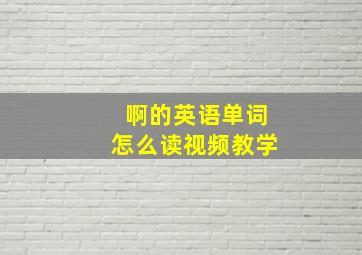 啊的英语单词
怎么读视频教学